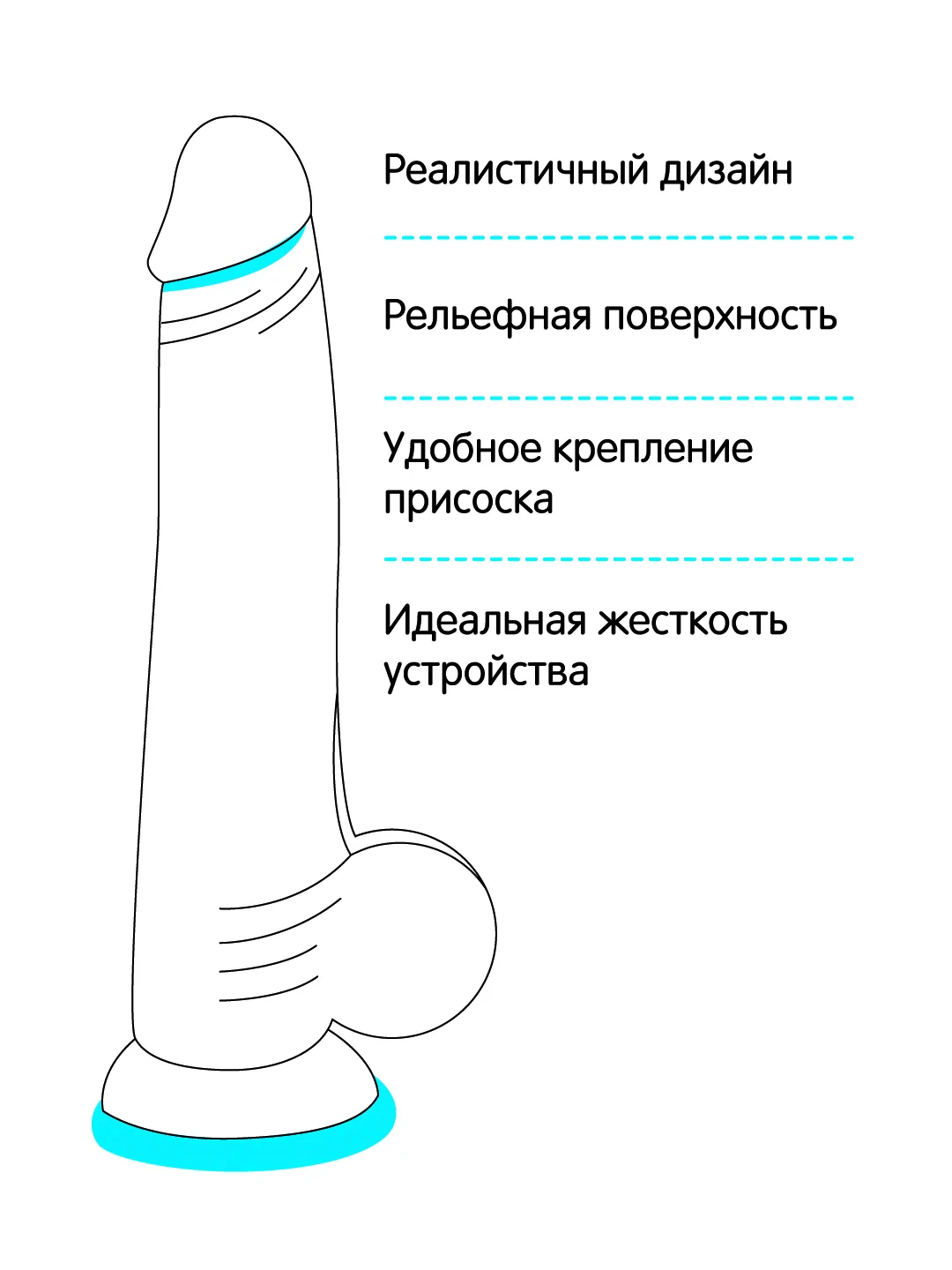 Реалистичный дизайн

Рельефная поверхность

Удобное крепление присоска

Идеальная жесткость устройства